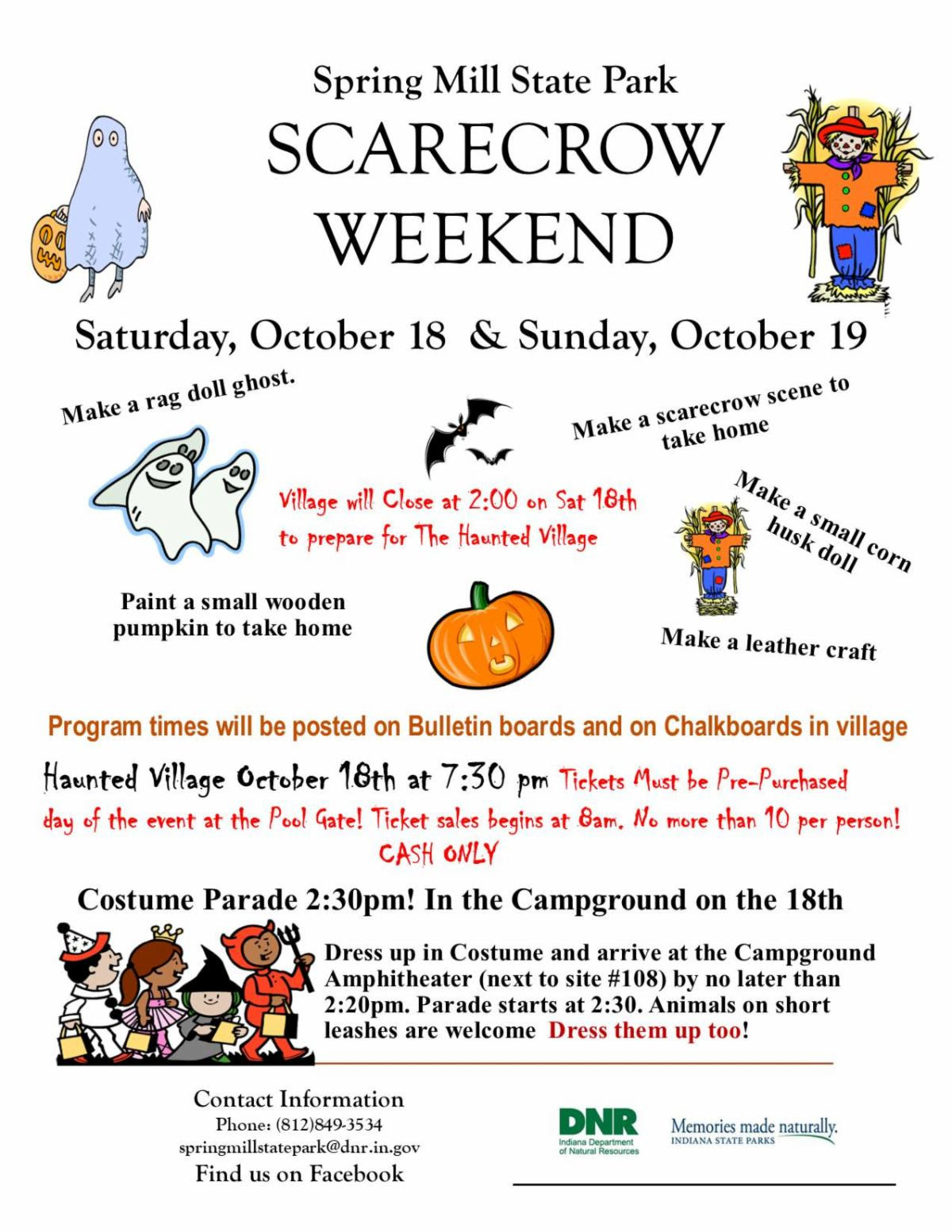 Spring Mill State Park

SCARECROW WEEKEND

Saturday, October 18 & Sunday, October 19

Make a rag doll ghost.

Make a scarecrow scene to take home

Village will Close at 2:00 on Sat 18th to prepare for The Haunted Village

Make a small corn husk doll

Paint a small wooden pumpkin to take home

Make a leather craft

Program times will be posted on Bulletin boards and on Chalkboards in village

Haunted Village October 18th at 7:30 pm Tickets Must be Pre-Purchased day of the event at the Pool Gate! Ticket sales begins at 8am. No more than 10 per person! CASH ONLY

Costume Parade 2:30pm! In the Campground on the 18th

Dress up in Costume and arrive at the Campground Amphitheater (next to site #108) by no later than 2:20pm. Parade starts at 2:30. Animals on short leashes are welcome Dress them up too!

Contact Information
Phone: (812)849-3534
springmillstatepark@dnr.in.gov
Find us on Facebook

DNR
Indiana Department of Natural Resources

Memories made naturally.
INDIANA STATE PARKS